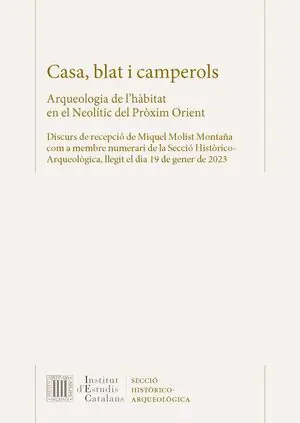 Casa, blat i camperols

Arqueologia de l'hàbitat en el Neolític del Pròxim Orient

Discurs de recepció de Miquel Molist Montaña com a membre numerari de la Secció Històrico-Arqueològica, llegit el dia 19 de gener de 2023

Institut d'Estudis Catalans

SECCIÓ HISTÒRICO-ARQUEOLÒGICA